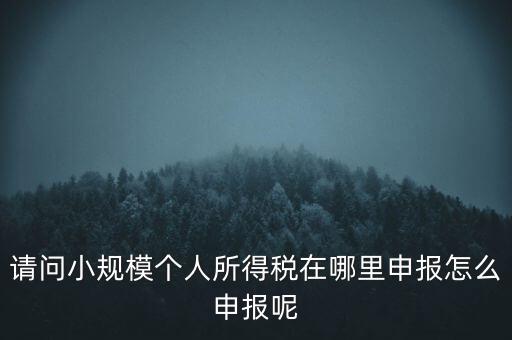 请问小规模个人所得税在哪里申报怎么申报呢